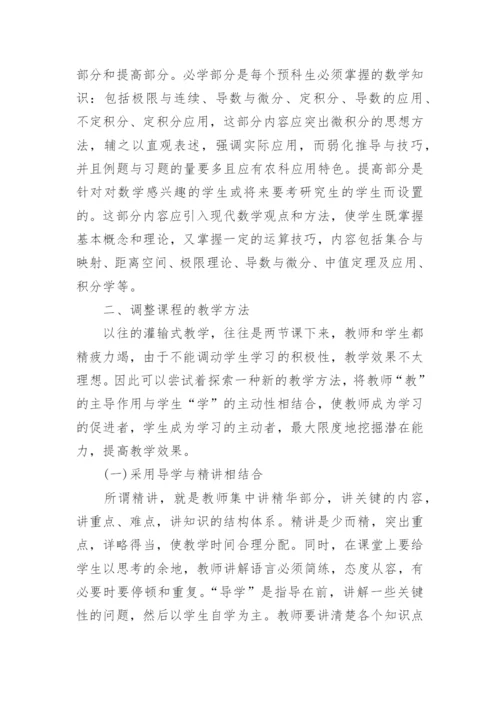 部分和提高部分。必学部分是每个预科生必须掌握的数学知识：包括极限与连续、导数与微分、定积分、导数的应用、不定积分、定积分应用，这部分内容应突出微积分的思想方法，辅之以直观表述，强调实际应用，而弱化推导与技巧，并且例题与习题的量要多且应有农科应用特色。提高部分是针对对数学感兴趣的学生或将来要考研究生的学生而设置的。这部分内容应引入现代数学观点和方法，使学生既掌握基本概念和理论，又掌握一定的运算技巧，内容包括集合与映射、距离空间、极限理论、导数与微分、中值定理及应用、积分学等。

二、调整课程的教学方法

以往的灌输式教学，往往是两节课下来，教师和学生都精疲力竭，由于不能调动学生学习的积极性，教学效果不太理想。因此可以尝试着探索一种新的教学方法，将教师“教”的主导作用与学生“学”的主动性相结合，使教师成为学习的促进者，学生成为学习的主动者，最大限度地挖掘潜在能力，提高教学效果。

(一)采用导学与精讲相结合

所谓精讲，就是教师集中讲精华部分，讲关键的内容，讲重点、难点，讲知识的结构体系。精讲是少而精，突出重点，详略得当，使教学时间合理分配。同时，在课堂上要给学生以思考的余地，教师讲解语言必须简练，态度从容，有必要时要停顿和重复。“导学”是指导在前，讲解一些关键性的问题，然后以学生自学为主。教师要讲清楚各个知识点